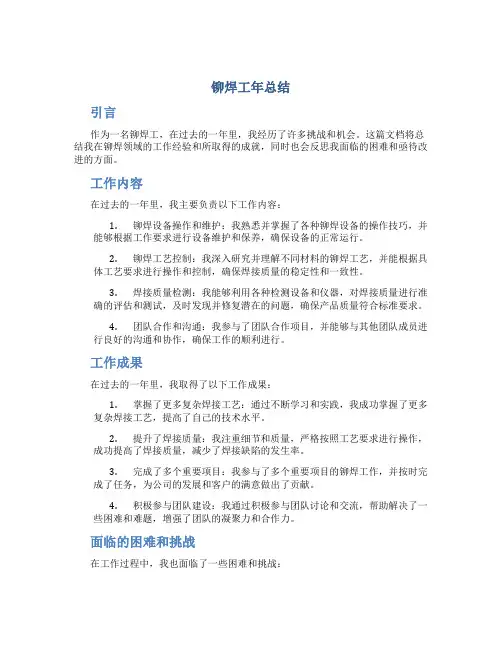 铆焊工年总结

引言

作为一名铆焊工，在过去的一年里，我经历了许多挑战和机会。这篇文档将总结我在铆焊领域的工作经验和所取得的成就，同时也会反思我面临的困难和亟待改进的方面。

工作内容

在过去的一年里，我主要负责以下工作内容：

1. 铆焊设备操作和维护：我熟悉并掌握了各种铆焊设备的操作技巧，并能够根据工作要求进行设备维护和保养，确保设备的正常运行。

2. 铆焊工艺控制：我深入研究并理解不同材料的铆焊工艺，并能根据具体工艺要求进行操作和控制，确保焊接质量的稳定性和一致性。

3. 焊接质量检测：我能够利用各种检测设备和仪器，对焊接质量进行准确的评估和测试，及时发现并修复潜在的问题，确保产品质量符合标准要求。

4. 团队合作和沟通：我参与了团队合作项目，并能够与其他团队成员进行良好的沟通和协作，确保工作的顺利进行。

工作成果

在过去的一年里，我取得了以下工作成果：

1. 掌握了更多复杂焊接工艺：通过不断学习和实践，我成功掌握了更多复杂焊接工艺，提高了自己的技术水平。

2. 提升了焊接质量：我注重细节和质量，严格按照工艺要求进行操作，成功提高了焊接质量，减少了焊接缺陷的发生率。

3. 完成了多个重要项目：我参与了多个重要项目的铆焊工作，并按时完成了任务，为公司的发展和客户的满意做出了贡献。

4. 积极参与团队建设：我通过积极参与团队讨论和交流，帮助解决了一些困难和难题，增强了团队的凝聚力和合作力。

面临的困难和挑战

在工作过程中，我也面临了一些困难和挑战：